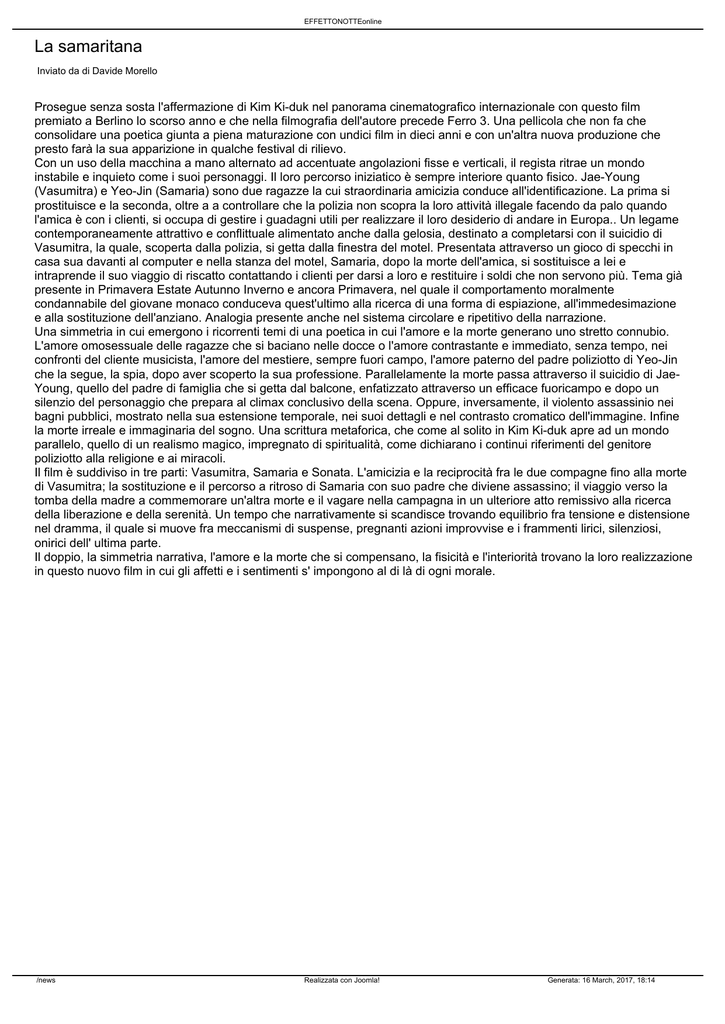 EFFETTONOTTEonline

La samaritana

Inviato da di Davide Morello

Prosegue senza sosta l'affermazione di Kim Ki-duk nel panorama cinematografico internazionale con questo film premiato a Berlino lo scorso anno e che nella filmografia dell'autore precede Ferro 3. Una pellicola che non fa che consolidare una poetica giunta a piena maturazione con undici film in dieci anni e con un'altra nuova produzione che presto farà la sua apparizione in qualche festival di rilievo.
Con un uso della macchina a mano alternato ad accentuate angolazioni fisse e verticali, il regista ritrae un mondo instabile e inquieto come i suoi personaggi. Il loro percorso iniziatico è sempre interiore quanto fisico. Jae-Young (Vasumitra) e Yeo-Jin (Samaria) sono due ragazze la cui straordinaria amicizia conduce all'identificazione. La prima si prostituisce e la seconda, oltre a a controllare che la polizia non scopra la loro attività illegale facendo da palo quando l'amica è con i clienti, si occupa di gestire i guadagni utili per realizzare il loro desiderio di andare in Europa.. Un legame contemporaneamente attrattivo e conflittuale alimentato anche dalla gelosia, destinato a completarsi con il suicidio di Vasumitra, la quale, scoperta dalla polizia, si getta dalla finestra del motel. Presentata attraverso un gioco di specchi in casa sua davanti al computer e nella stanza del motel, Samaria, dopo la morte dell'amica, si sostituisce a lei e intraprende il suo viaggio di riscatto contattando i clienti per darsi a loro e restituire i soldi che non servono più. Tema già presente in Primavera Estate Autunno Inverno e ancora Primavera, nel quale il comportamento moralmente condannabile del giovane monaco conduceva quest'ultimo alla ricerca di una forma di espiazione, all'immedesimazione e alla sostituzione dell'anziano. Analogia presente anche nel sistema circolare e ripetitivo della narrazione.
Una simmetria in cui emergono i ricorrenti temi di una poetica in cui l'amore e la morte generano uno stretto connubio. L'amore omosessuale delle ragazze che si baciano nelle docce o l'amore contrastante e immediato, senza tempo, nei confronti del cliente musicista, l'amore del mestiere, sempre fuori campo, l'amore paterno del padre poliziotto di Yeo-Jin che la segue, la spia, dopo aver scoperto la sua professione. Parallelamente la morte passa attraverso il suicidio di Jae-Young, quello del padre di famiglia che si getta dal balcone, enfatizzato attraverso un efficace fuoricampo e dopo un silenzio del personaggio che prepara al climax conclusivo della scena. Oppure, inversamente, il violento assassinio nei bagni pubblici, mostrato nella sua estensione temporale, nei suoi dettagli e nel contrasto cromatico dell'immagine. Infine la morte irreale e immaginaria del sogno. Una scrittura metaforica, che come al solito in Kim Ki-duk apre ad un mondo parallelo, quello di un realismo magico, impregnato di spiritualità, come dichiarano i continui riferimenti del genitore poliziotto alla religione e ai miracoli.
Il film è suddiviso in tre parti: Vasumitra, Samaria e Sonata. L'amicizia e la reciprocità fra le due compagne fino alla morte di Vasumitra; la sostituzione e il percorso a ritroso di Samaria con suo padre che diviene assassino; il viaggio verso la tomba della madre a commemorare un'altra morte e il vagare nella campagna in un ulteriore atto remissivo alla ricerca della liberazione e della serenità. Un tempo che narrativamente si scandisce trovando equilibrio fra tensione e distensione nel dramma, il quale si muove fra meccanismi di suspense, pregnanti azioni improvvise e i frammenti lirici, silenziosi, onirici dell' ultima parte.
Il doppio, la simmetria narrativa, l'amore e la morte che si compensano, la fisicità e l'interiorità trovano la loro realizzazione in questo nuovo film in cui gli affetti e i sentimenti s' impongono al di là di ogni morale.

/news Realizzata con Joomla! Generata: 16 March, 2017, 18:14